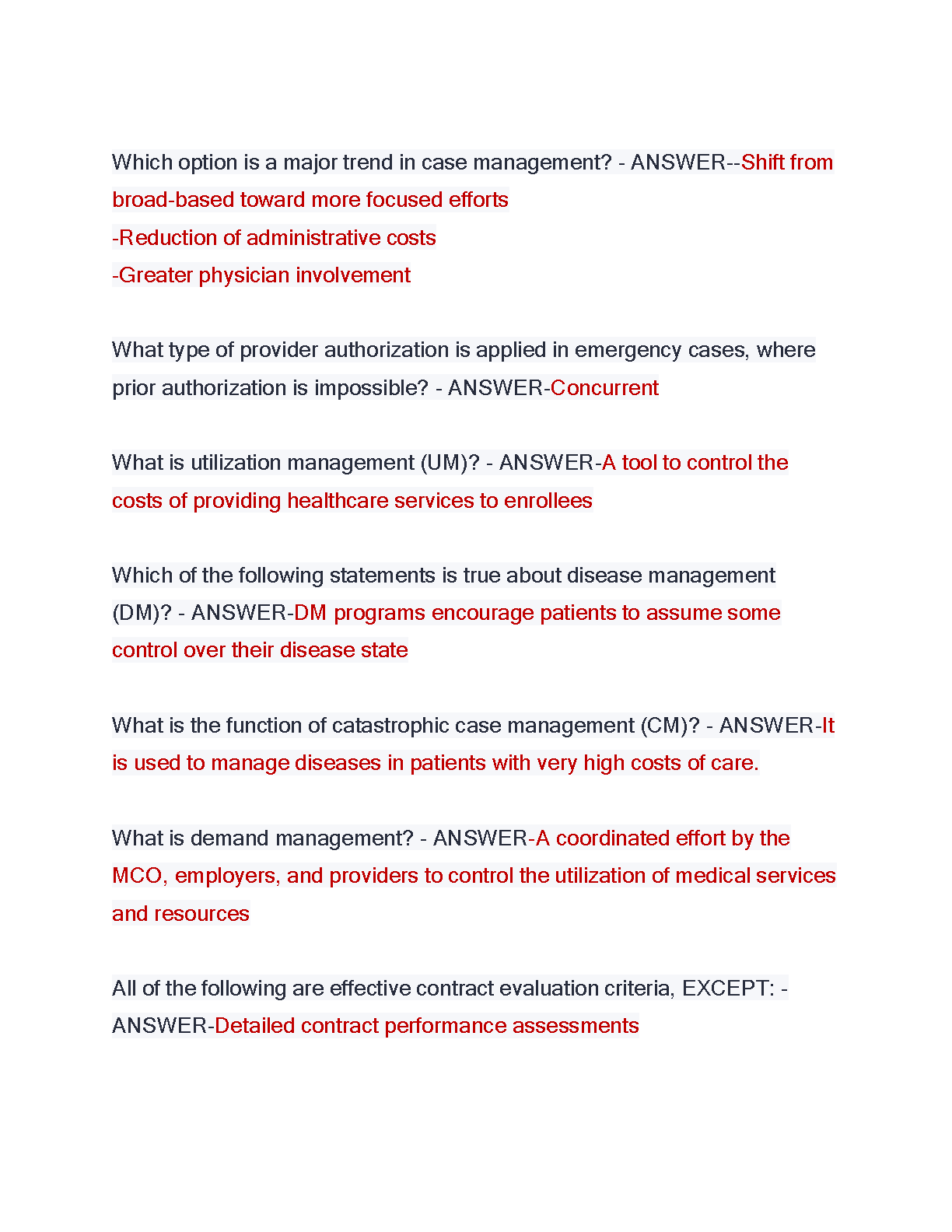 Which option is a major trend in case management? - ANSWER--Shift from broad-based toward more focused efforts
-Reduction of administrative costs
-Greater physician involvement

What type of provider authorization is applied in emergency cases, where prior authorization is impossible? - ANSWER-Concurrent

What is utilization management (UM)? - ANSWER-A tool to control the costs of providing healthcare services to enrollees

Which of the following statements is true about disease management (DM)? - ANSWER-DM programs encourage patients to assume some control over their disease state

What is the function of catastrophic case management (CM)? - ANSWER-It is used to manage diseases in patients with very high costs of care.

What is demand management? - ANSWER-A coordinated effort by the MCO, employers, and providers to control the utilization of medical services and resources

All of the following are effective contract evaluation criteria, EXCEPT: - ANSWER-Detailed contract performance assessments